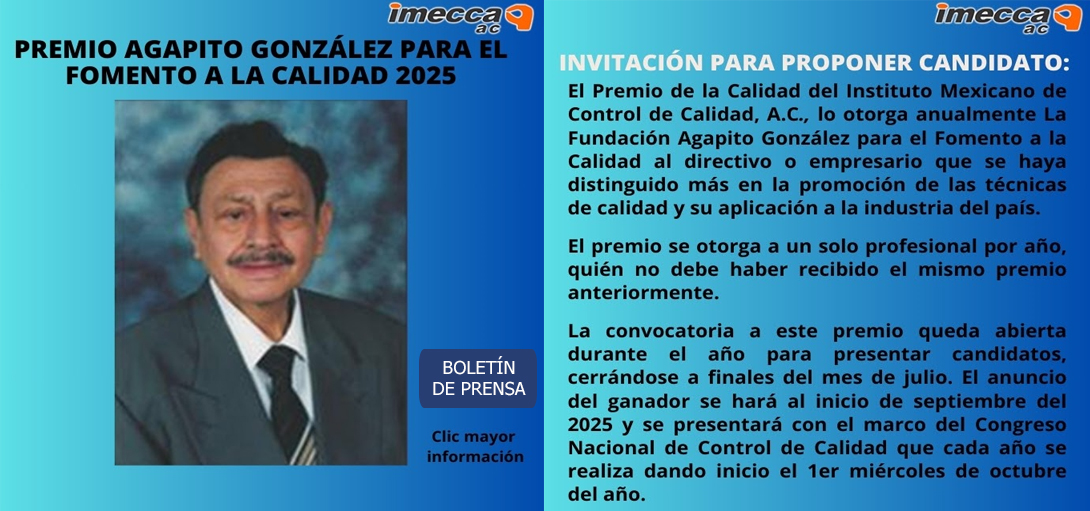 imecca ac

PREMIO AGAPITO GONZÁLEZ PARA EL FOMENTO A LA CALIDAD 2025

BOLETÍN DE PRENSA

Clic mayor información

imecca ac

INVITACIÓN PARA PROPONER CANDIDATO:

El Premio de la Calidad del Instituto Mexicano de Control de Calidad, A.C., lo otorga anualmente La Fundación Agapito González para el Fomento a la Calidad al directivo o empresario que se haya distinguido más en la promoción de las técnicas de calidad y su aplicación a la industria del país.

El premio se otorga a un solo profesional por año, quién no debe haber recibido el mismo premio anteriormente.

La convocatoria a este premio queda abierta durante el año para presentar candidatos, cerrándose a finales del mes de julio. El anuncio del ganador se hará al inicio de septiembre del 2025 y se presentará con el marco del Congreso Nacional de Control de Calidad que cada año se realiza dando inicio el 1er miércoles de octubre del año.